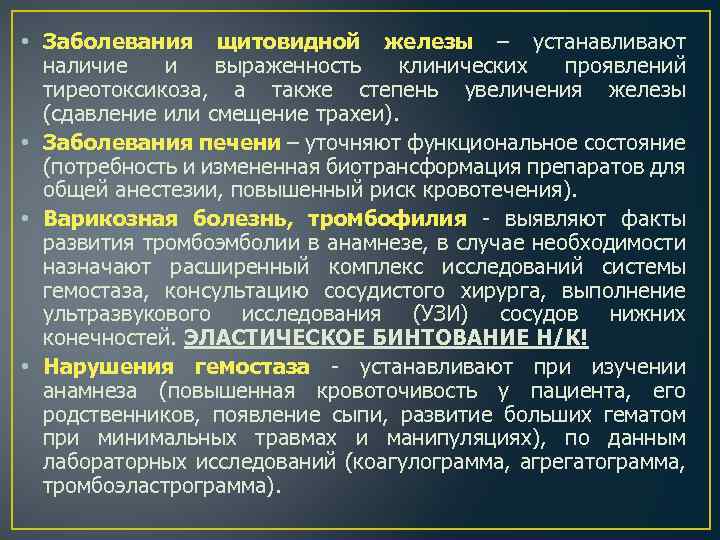 • Заболевания щитовидной железы – устанавливают наличие и выраженность клинических проявлений тиреотоксикоза, а также степень увеличения железы (сдавление или смещение трахеи).

• Заболевания печени – уточняют функциональное состояние (потребность и измененная биотрансформация препаратов для общей анестезии, повышенный риск кровотечения).

• Варикозная болезнь, тромбофилия - выявляют факты развития тромбоэмболии в анамнезе, в случае необходимости назначают расширенный комплекс исследований системы гемостаза, консультацию сосудистого хирурга, выполнение ультразвукового исследования (УЗИ) сосудов нижних конечностей. ЭЛАСТИЧЕСКОЕ БИНТОВАНИЕ Н/К!

• Нарушения гемостаза - устанавливают при изучении анамнеза (повышенная кровоточивость у пациента, его родственников, появление сыпи, развитие больших гематом при минимальных травмах и манипуляциях), по данным лабораторных исследований (коагулограмма, агрегатограмма, тромбоэластрограмма).